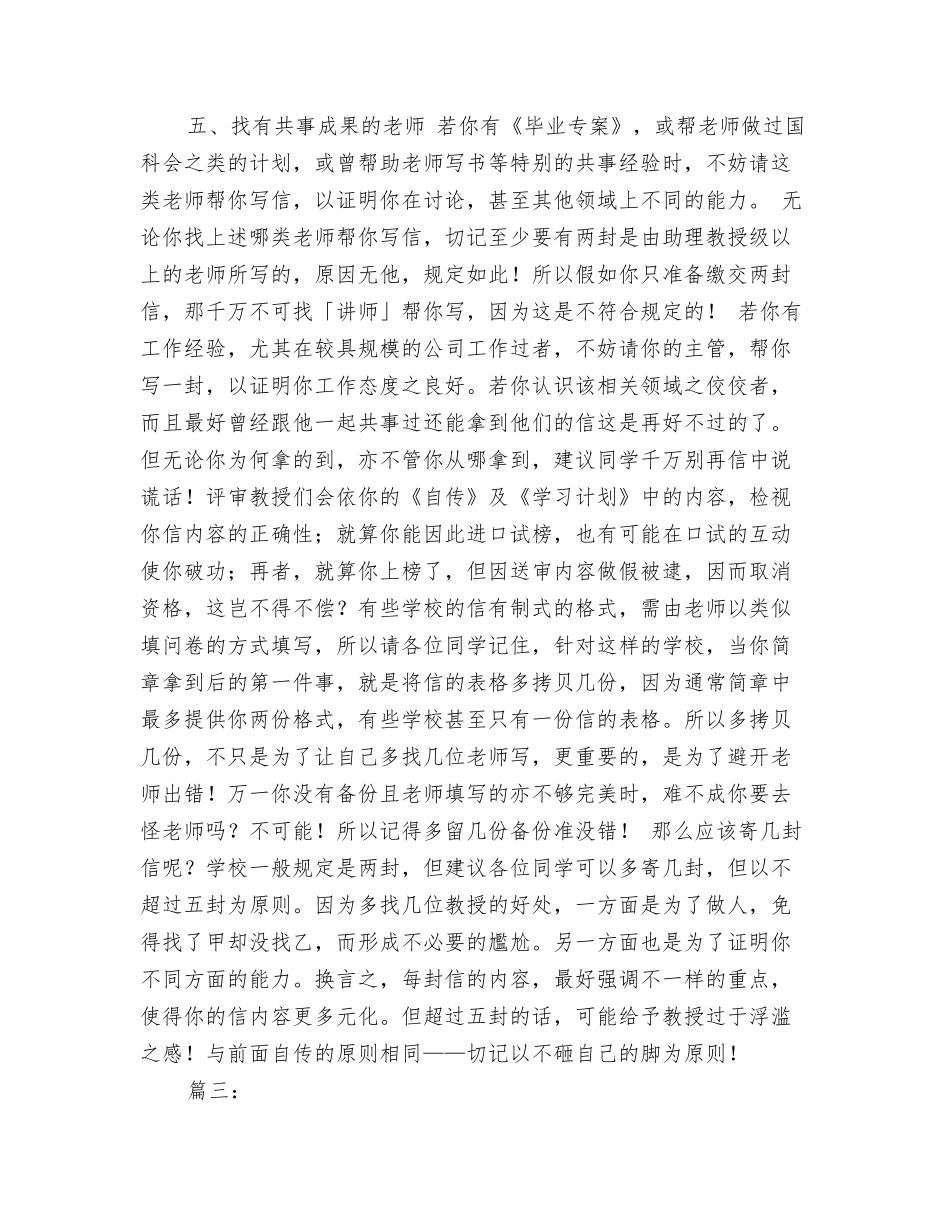 五、找有共事成果的老师 若你有《毕业专案》，或帮老师做过国科会之类的计划，或曾帮助老师写书等特别的共事经验时，不妨请这类老师帮你写信，以证明你在讨论，甚至其他领域上不同的能力。 无论你找上述哪类老师帮你写信，切记至少要有两封是由助理教授级以上的老师所写的，原因无他，规定如此！所以假如你只准备缴交两封信，那千万不可找「讲师」帮你写，因为这是不符合规定的！ 若你有工作经验，尤其在较具规模的公司工作过者，不妨请你的主管，帮你写一封，以证明你工作态度之良好。若你认识该相关领域之佼佼者，而且最好曾经跟他一起共事过还能拿到他们的信这是再好不过的了。但无论你为何拿的到，亦不管你从哪拿到，建议同学千万别再信中说谎话！评审教授们会依你的《自传》及《学习计划》中的内容，检视你信内容的正确性；就算你能因此进口试榜，也有可能在口试的互动使你破功；再者，就算你上榜了，但因送审内容做假被逮，因而取消资格，这岂不得不偿？有些学校的信有制式的格式，需由老师以类似填问卷的方式填写，所以请各位同学记住，针对这样的学校，当你简章拿到后的第一件事，就是将信的表格多拷贝几份，因为通常简章中最多提供你两份格式，有些学校甚至只有一份信的表格。所以多拷贝几份，不只是为了让自己多找几位老师写，更重要的，是为了避开老师出错！万一你没有备份且老师填写的亦不够完美时，难不成你要去怪老师吗？不可能！所以记得多留几份备份准没错！ 那么应该寄几封信呢？学校一般规定是两封，但建议各位同学可以多寄几封，但以不超过五封为原则。因为多找几位教授的好处，一方面是为了做人，免得找了甲却没找乙，而形成不必要的尴尬。另一方面也是为了证明你不同方面的能力。换言之，每封信的内容，最好强调不一样的重点，使得你的信内容更多元化。但超过五封的话，可能给予教授过于浮滥之感！与前面自传的原则相同——切记以不砸自己的脚为原则！

篇三：